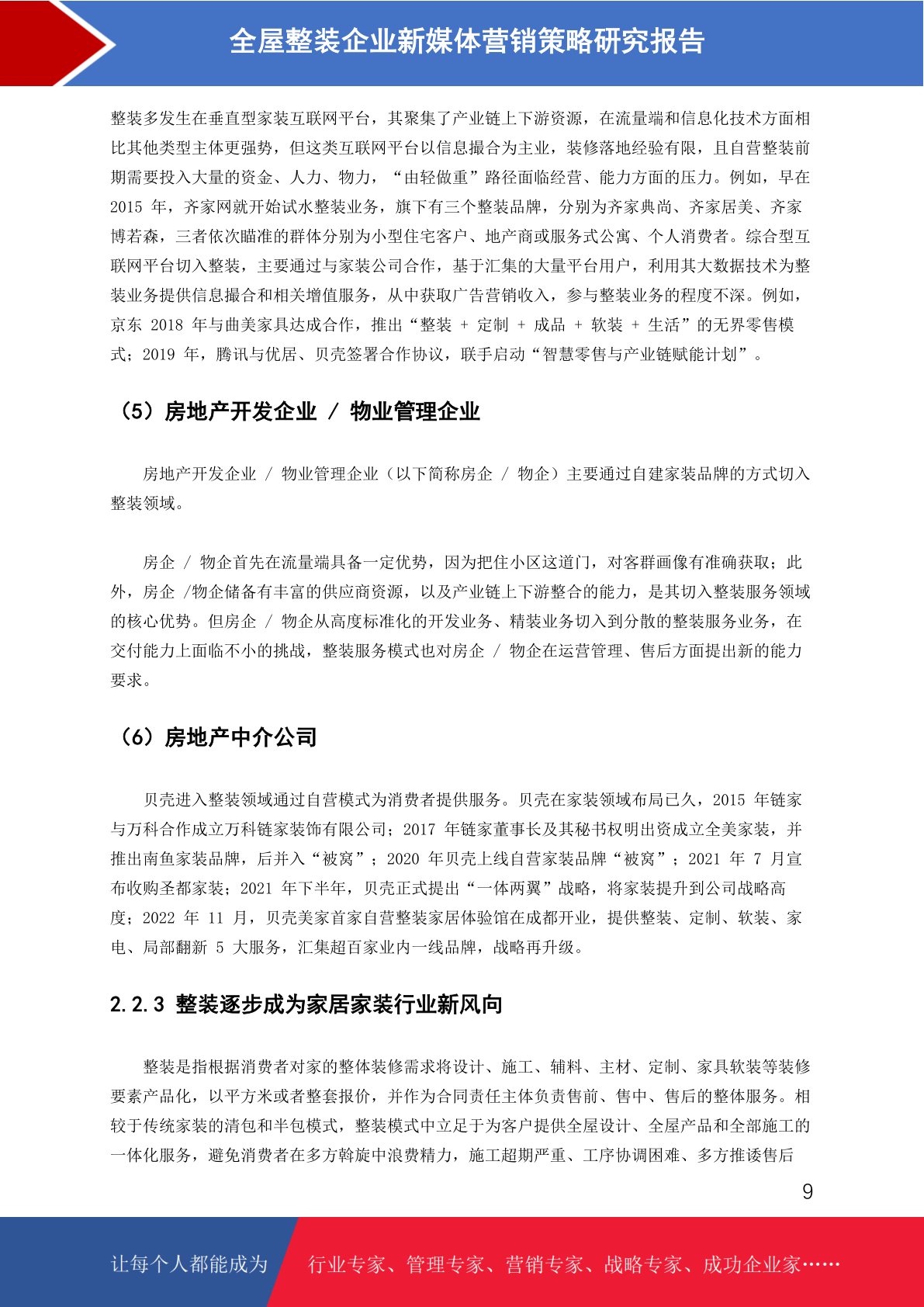 全屋整装企业新媒体营销策略研究报告

整装多发生在垂直型家装互联网平台，其聚集了产业链上下游资源，在流量端和信息化技术方面相比其他类型主体更强势，但这类互联网平台以信息撮合为主业，装修落地经验有限，且自营整装前期需要投入大量的资金、人力、物力，“由轻做重”路径面临经营、能力方面的压力。例如，早在 2015 年，齐家网就开始试水整装业务，旗下有三个整装品牌，分别为齐家典尚、齐家居美、齐家博若森，三者依次瞄准的群体分别为小型住宅客户、地产商或服务式公寓、个人消费者。综合型互联网平台切入整装，主要通过与家装公司合作，基于汇集的大量平台用户，利用其大数据技术为整装业务提供信息撮合和相关增值服务，从中获取广告营销收入，参与整装业务的程度不深。例如，京东 2018 年与曲美家具达成合作，推出“整装 + 定制 + 成品 + 软装 + 生活”的无界零售模式；2019 年，腾讯与优居、贝壳签署合作协议，联手启动“智慧零售与产业链赋能计划”。

（5）房地产开发企业 / 物业管理企业

房地产开发企业 / 物业管理企业（以下简称房企 / 物企）主要通过自建家装品牌的方式切入整装领域。

房企 / 物企首先在流量端具备一定优势，因为把住小区这道门，对客群画像有准确获取；此外，房企 /物企储备有丰富的供应商资源，以及产业链上下游整合的能力，是其切入整装服务领域的核心优势。但房企 / 物企从高度标准化的开发业务、精装业务切入到分散的整装服务业务，在交付能力上面临不小的挑战，整装服务模式也对房企 / 物企在运营管理、售后方面提出新的能力要求。

（6）房地产中介公司

贝壳进入整装领域通过自营模式为消费者提供服务。贝壳在家装领域布局已久，2015 年链家与万科合作成立万科链家装饰有限公司；2017 年链家董事长及其秘书权明出资成立全美家装，并推出南鱼家装品牌，后并入“被窝”；2020 年贝壳上线自营家装品牌“被窝”；2021 年 7 月宣布收购圣都家装；2021 年下半年，贝壳正式提出“一体两翼”战略，将家装提升到公司战略高度；2022 年 11 月，贝壳美家首家自营整装家居体验馆在成都开业，提供整装、定制、软装、家电、局部翻新 5 大服务，汇集超百家业内一线品牌，战略再升级。

2.2.3 整装逐步成为家居家装行业新风向

整装是指根据消费者对家的整体装修需求将设计、施工、辅料、主材、定制、家具软装等装修要素产品化，以平方米或者整套报价，并作为合同责任主体负责售前、售中、售后的整体服务。相较于传统家装的清包和半包模式，整装模式中立足于为客户提供全屋设计、全屋产品和全部施工的一体化服务，避免消费者在多方斡旋中浪费精力，施工超期严重、工序协调困难、多方推诿售后

9

让每个人都能成为 行业专家、管理专家、营销专家、战略专家、成功企业家……